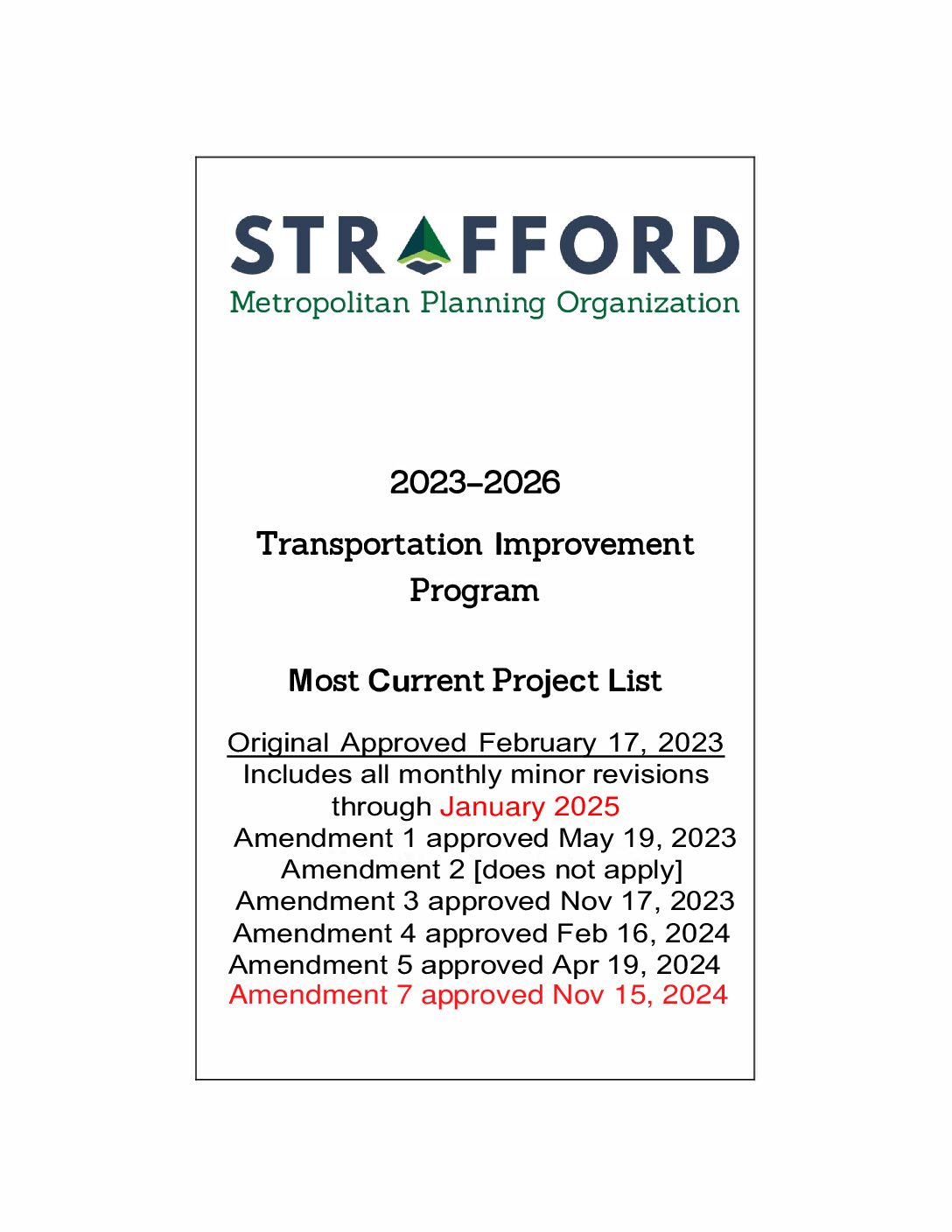 STRAFFORD
Metropolitan Planning Organization

2023-2026

Transportation Improvement Program

Most Current Project List

Original Approved February 17, 2023
Includes all monthly minor revisions through January 2025
Amendment 1 approved May 19, 2023
Amendment 2 [does not apply]
Amendment 3 approved Nov 17, 2023
Amendment 4 approved Feb 16, 2024
Amendment 5 approved Apr 19, 2024
Amendment 7 approved Nov 15, 2024